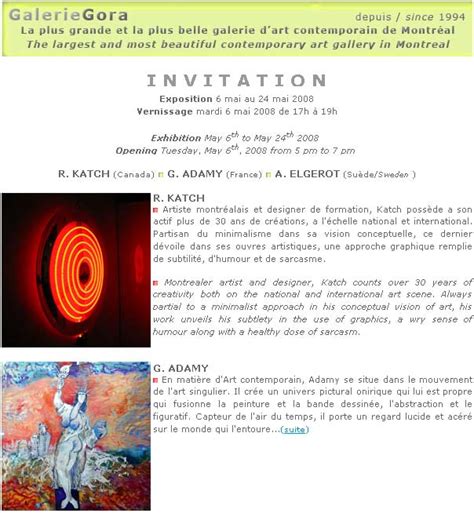 GalerieGora depuis / since 1994
La plus grande et la plus belle galerie d'art contemporain de Montréal
The largest and most beautiful contemporary art gallery in Montreal

INVITATION
Exposition 6 mai au 24 mai 2008
Vernissage mardi 6 mai 2008 de 17h à 19h

Exhibition May $6^{th}$ to May $24^{th}$ 2008
Opening Tuesday, May $6^{th}$, 2008 from 5 pm to 7 pm

R. KATCH (Canada) G. ADAMY (France) A. ELGEROT (Suède/Sweden )

R. KATCH
Artiste montréalais et designer de formation, Katch possède a son actif plus de 30 ans de créations, a l'échelle national et international. Partisan du minimalisme dans sa vision conceptuelle, ce dernier dévoile dans ses ouvres artistiques, une approche graphique remplie de subtilité, d'humour et de sarcasme.

Montrealer artist and designer, Katch counts over 30 years of creativity both on the national and international art scene. Always partial to a minimalist approach in his conceptual vision of art, his work unveils his subtlety in the use of graphics, a wry sense of humour along with a healthy dose of sarcasm.

G. ADAMY
En matière d'Art contemporain, Adamy se situe dans le mouvement de l'art singulier. Il crée un univers pictural onirique qui lui est propre qui fusionne la peinture et la bande dessinée, l'abstraction et le figuratif. Capteur de l'air du temps, il porte un regard lucide et acéré sur le monde qui l'entoure...(suite)